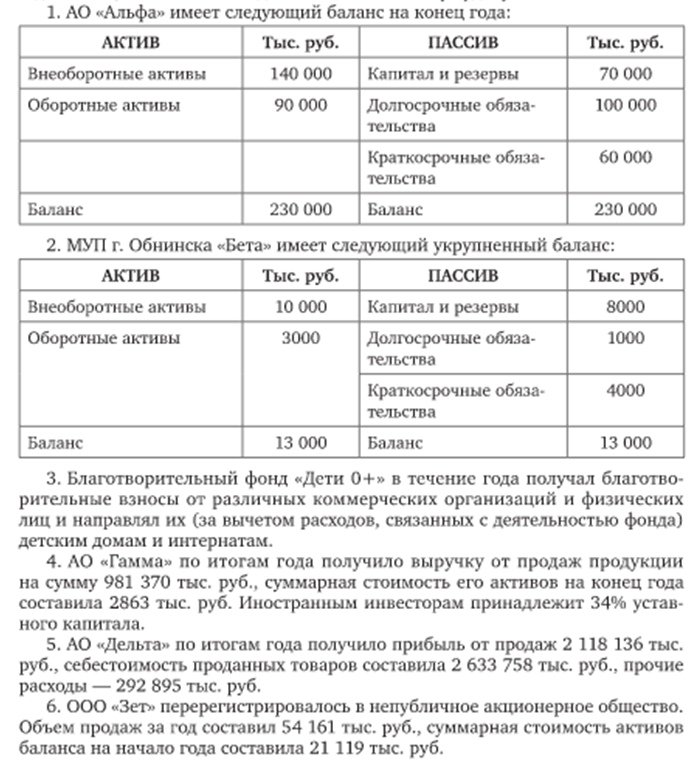 1. АО «Альфа» имеет следующий баланс на конец года:

| АКТИВ | Тыс. руб. | ПАССИВ | Тыс. руб. |
|---|---|---|---|
| Внеоборотные активы | 140 000 | Капитал и резервы | 70 000 |
| Оборотные активы | 90 000 | Долгосрочные обязательства | 100 000 |
| | | Краткосрочные обязательства | 60 000 |
| Баланс | 230 000 | Баланс | 230 000 |

2. МУП г. Обнинска «Бета» имеет следующий укрупненный баланс:

| АКТИВ | Тыс. руб. | ПАССИВ | Тыс. руб. |
|---|---|---|---|
| Внеоборотные активы | 10 000 | Капитал и резервы | 8000 |
| Оборотные активы | 3000 | Долгосрочные обязательства | 1000 |
| | | Краткосрочные обязательства | 4000 |
| Баланс | 13 000 | Баланс | 13 000 |

3. Благотворительный фонд «Дети 0+» в течение года получал благотворительные взносы от различных коммерческих организаций и физических лиц и направлял их (за вычетом расходов, связанных с деятельностью фонда) детским домам и интернатам.

4. АО «Гамма» по итогам года получило выручку от продаж продукции на сумму 981 370 тыс. руб., суммарная стоимость его активов на конец года составила 2863 тыс. руб. Иностранным инвесторам принадлежит 34% уставного капитала.

5. АО «Дельта» по итогам года получило прибыль от продаж 2 118 136 тыс. руб., себестоимость проданных товаров составила 2 633 758 тыс. руб., прочие расходы — 292 895 тыс. руб.

6. ООО «Зет» перерегистрировалось в непубличное акционерное общество. Объем продаж за год составил 54 161 тыс. руб., суммарная стоимость активов баланса на начало года составила 21 119 тыс. руб.